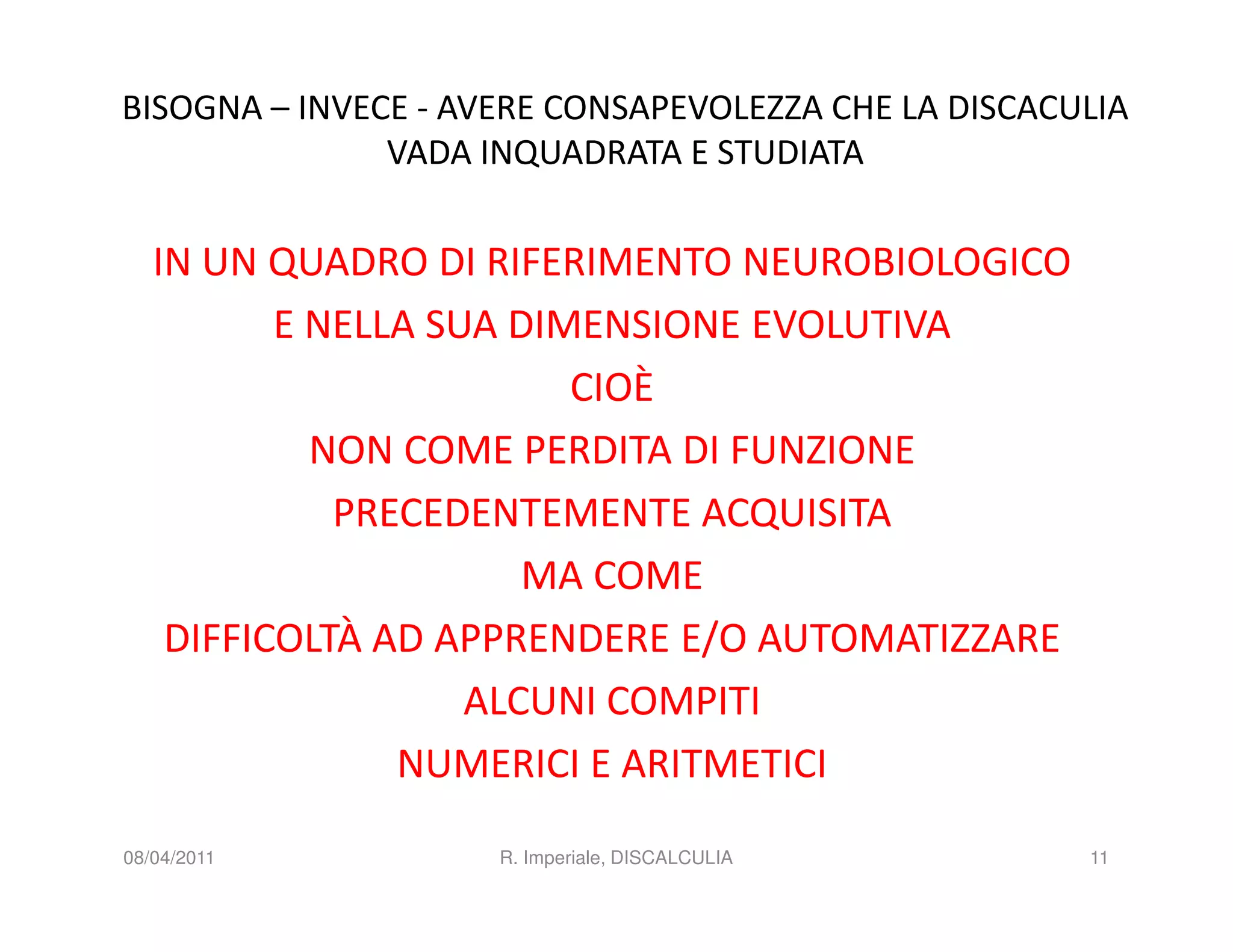 BISOGNA – INVECE - AVERE CONSAPEVOLEZZA CHE LA DISCACULIA VADA INQUADRATA E STUDIATA

IN UN QUADRO DI RIFERIMENTO NEUROBIOLOGICO

E NELLA SUA DIMENSIONE EVOLUTIVA

CIOÈ

NON COME PERDITA DI FUNZIONE

PRECEDENTEMENTE ACQUISITA

MA COME

DIFFICOLTÀ AD APPRENDERE E/O AUTOMATIZZARE

ALCUNI COMPITI

NUMERICI E ARITMETICI

08/04/2011 R. Imperiale, DISCALCULIA 11